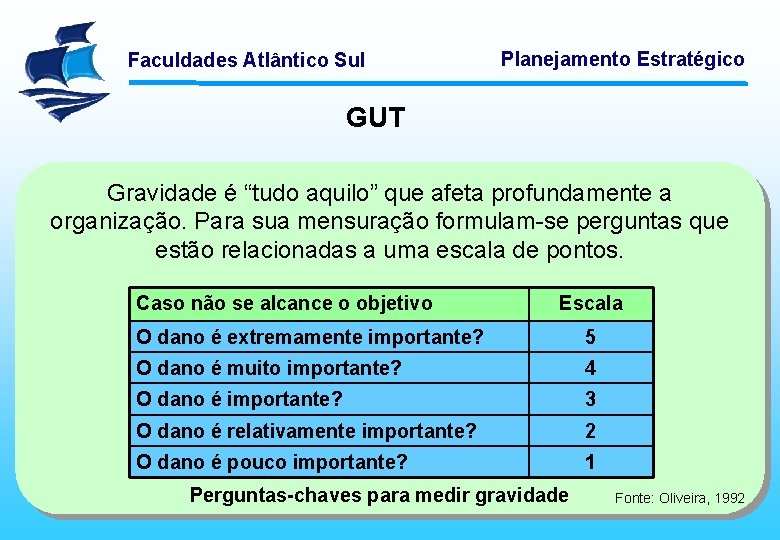 Faculdades Atlântico Sul

Planejamento Estratégico

GUT

Gravidade é “tudo aquilo” que afeta profundamente a organização. Para sua mensuração formulam-se perguntas que estão relacionadas a uma escala de pontos.

| Caso não se alcance o objetivo | Escala |
|---|---|
| O dano é extremamente importante? | 5 |
| O dano é muito importante? | 4 |
| O dano é importante? | 3 |
| O dano é relativamente importante? | 2 |
| O dano é pouco importante? | 1 |

Perguntas-chaves para medir gravidade

Fonte: Oliveira, 1992